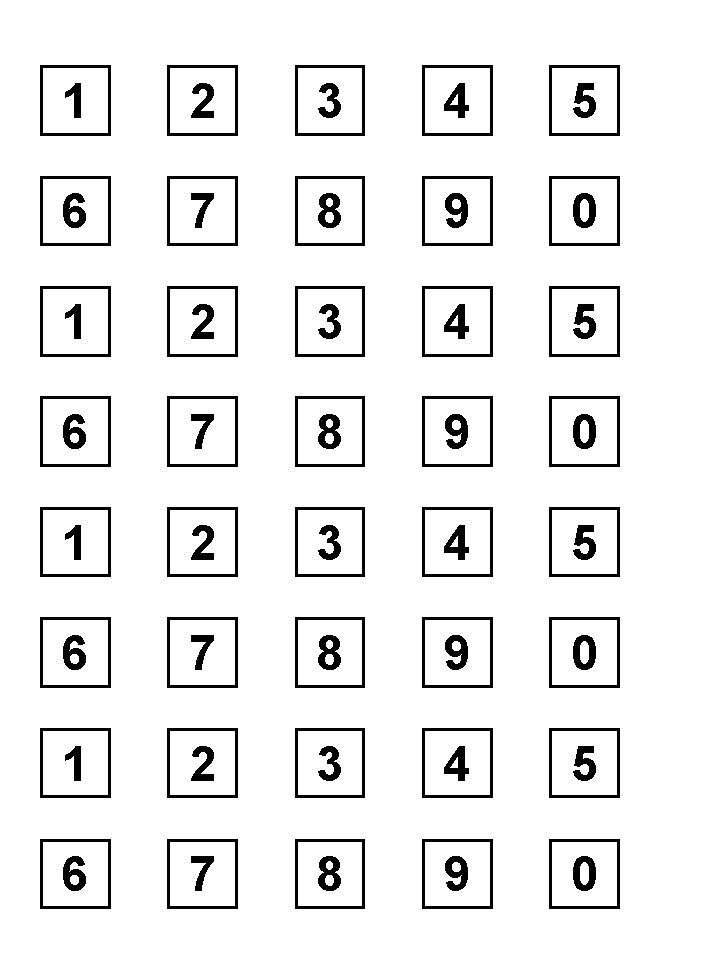 1 2 3 4 5

6 7 8 9 0

1 2 3 4 5

6 7 8 9 0

1 2 3 4 5

6 7 8 9 0

1 2 3 4 5

6 7 8 9 0